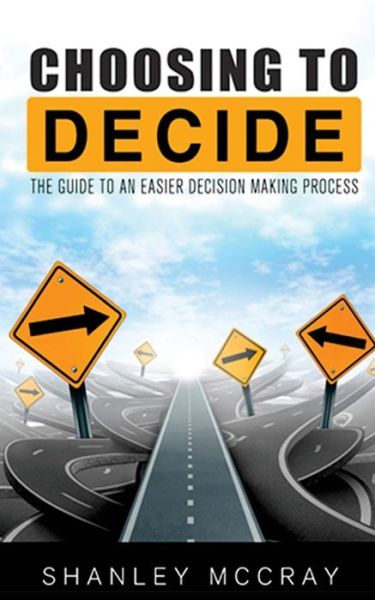 CHOOSING TO
DECIDE
THE GUIDE TO AN EASIER DECISION MAKING PROCESS

SHANLEY MCCRAY